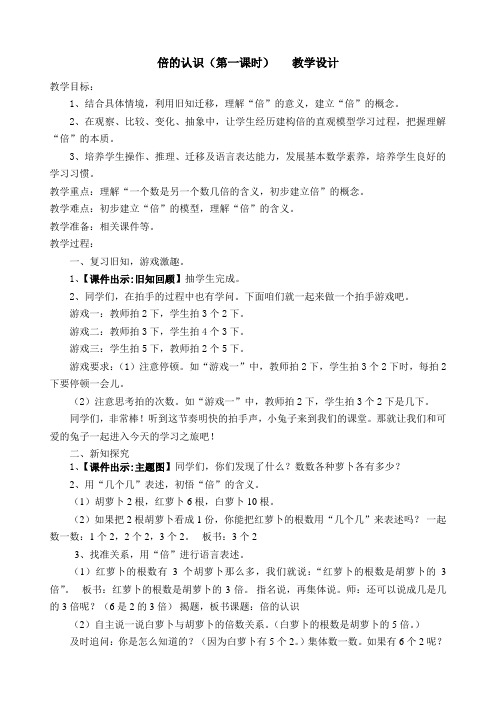 倍的认识（第一课时）　教学设计

教学目标：

1、结合具体情境，利用旧知迁移，理解“倍”的意义，建立“倍”的概念。

2、在观察、比较、变化、抽象中，让学生经历建构倍的直观模型学习过程，把握理解“倍”的本质。

3、培养学生操作、推理、迁移及语言表达能力，发展基本数学素养，培养学生良好的学习习惯。

教学重点：理解“一个数是另一个数几倍的含义，初步建立倍”的概念。

教学难点：初步建立“倍”的模型，理解“倍”的含义。

教学准备：相关课件等。

教学过程：

一、复习旧知，游戏激趣。

1、【课件出示:旧知回顾】抽学生完成。

2、同学们，在拍手的过程中也有学问。下面咱们就一起来做一个拍手游戏吧。

游戏一：教师拍 2 下，学生拍 3 个 2 下。

游戏二：教师拍 3 下，学生拍 4 个 3 下。

游戏三：学生拍 5 下，教师拍 2 个 5 下。

游戏要求：（1）注意停顿。如“游戏一”中，教师拍 2 下，学生拍 3 个 2 下时，每拍 2 下要停顿一会儿。

（2）注意思考拍的次数。如“游戏一”中，教师拍 2 下，学生拍 3 个 2 下是几下。

同学们，非常棒！听到这节奏明快的拍手声，小兔子来到我们的课堂。那就让我们和可爱的兔子一起进入今天的学习之旅吧！

二、新知探究

1、【课件出示:主题图】同学们，你们发现了什么？数数各种萝卜各有多少？

2、用“几个几”表述，初悟“倍”的含义。

（1）胡萝卜 2 根，红萝卜 6 根，白萝卜 10 根。

（2）如果把 2 根胡萝卜看成 1 份，你能把红萝卜的根数用“几个几”来表述吗？ 一起数一数：1 个 2，2 个 2，3 个 2。　板书：3 个 2

3、找准关系，用“倍”进行语言表述。

（1）红萝卜的根数有 3 个胡萝卜那么多，我们就说：“红萝卜的根数是胡萝卜的 3 倍”。　板书：红萝卜的根数是胡萝卜的 3 倍。 指名说，再集体说。师：还可以说成几是几的 3 倍呢？（6 是 2 的 3 倍） 揭题，板书课题：倍的认识

（2）自主说一说白萝卜与胡萝卜的倍数关系。(白萝卜的根数是胡萝卜的 5 倍。)

及时追问：你是怎么知道的？（因为白萝卜有 5 个 2。）集体数一数。如果有 6 个 2 呢？